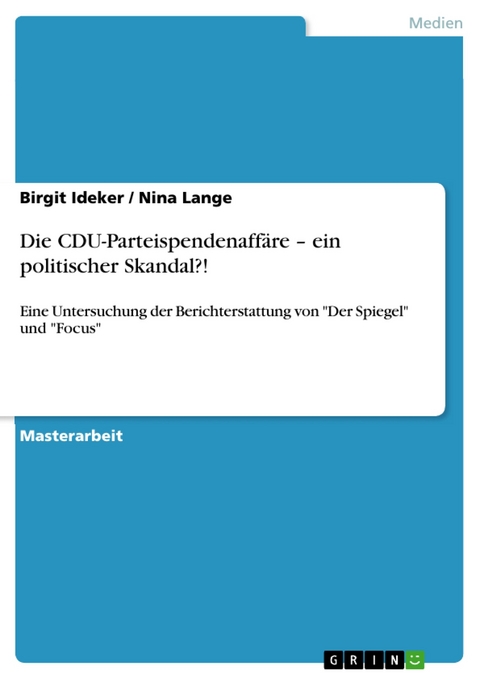 Medien

Birgit Ideker / Nina Lange

Die CDU-Parteispendenaffäre – ein politischer Skandal?!

Eine Untersuchung der Berichterstattung von "Der Spiegel" und "Focus"

Masterarbeit

GRIN